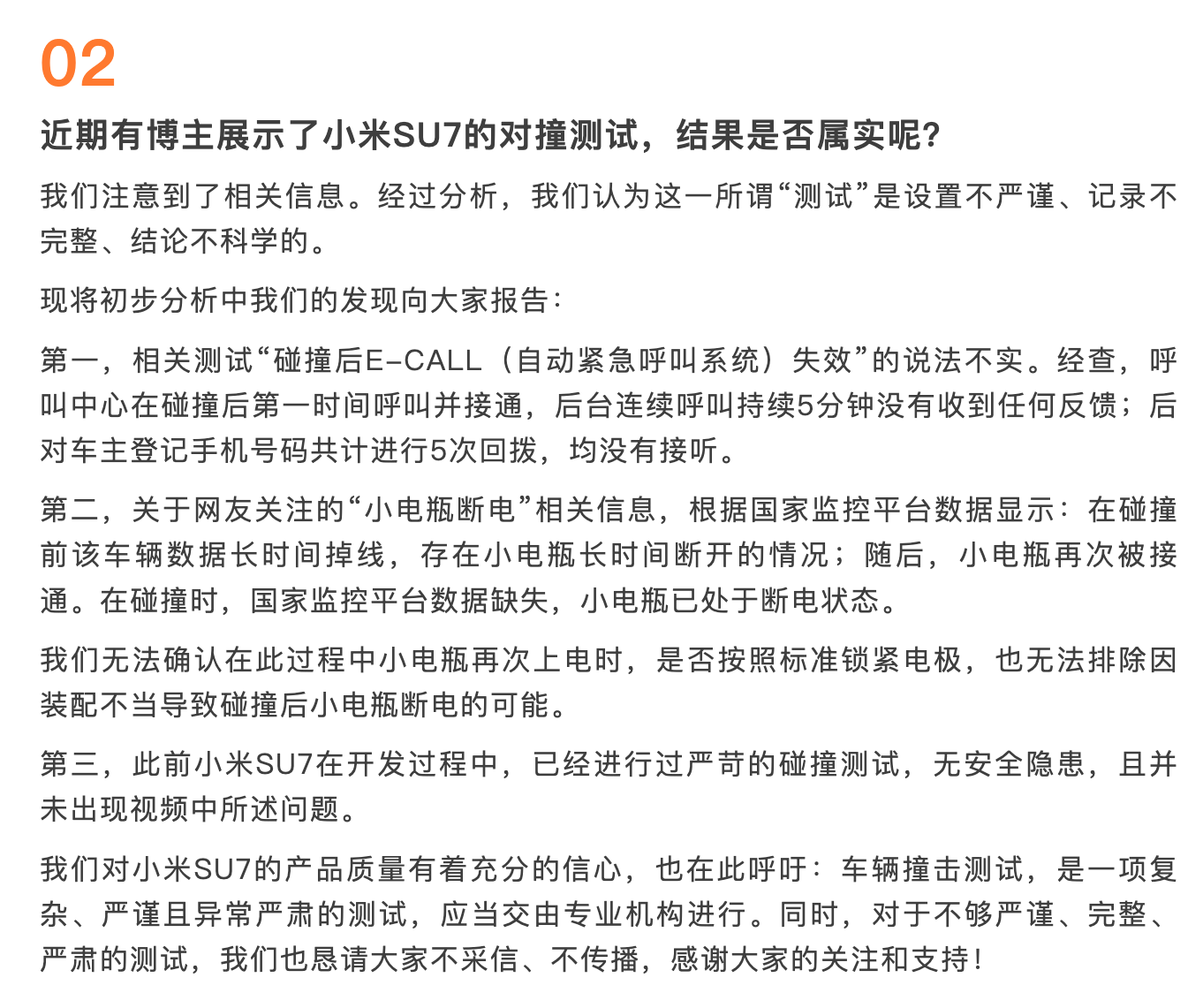 02

近期有博主展示了小米SU7的对撞测试，结果是否属实呢？

我们注意到了相关信息。经过分析，我们认为这一所谓“测试”是设置不严谨、记录不完整、结论不科学的。

现将初步分析中我们的发现向大家报告：

第一，相关测试“碰撞后E-CALL（自动紧急呼叫系统）失效”的说法不实。经查，呼叫中心在碰撞后第一时间呼叫并接通，后台连续呼叫持续5分钟没有收到任何反馈；后对车主登记手机号码共计进行5次回拨，均没有接听。

第二，关于网友关注的“小电瓶断电”相关信息，根据国家监控平台数据显示：在碰撞前该车辆数据长时间掉线，存在小电瓶长时间断开的情况；随后，小电瓶再次被接通。在碰撞时，国家监控平台数据缺失，小电瓶已处于断电状态。

我们无法确认在此过程中小电瓶再次上电时，是否按照标准锁紧电极，也无法排除因装配不当导致碰撞后小电瓶断电的可能。

第三，此前小米SU7在开发过程中，已经进行过严苛的碰撞测试，无安全隐患，且并未出现视频中所述问题。

我们对小米SU7的产品质量有着充分的信心，也在此呼吁：车辆撞击测试，是一项复杂、严谨且异常严肃的测试，应当交由专业机构进行。同时，对于不够严谨、完整、严肃的测试，我们也恳请大家不采信、不传播，感谢大家的关注和支持！